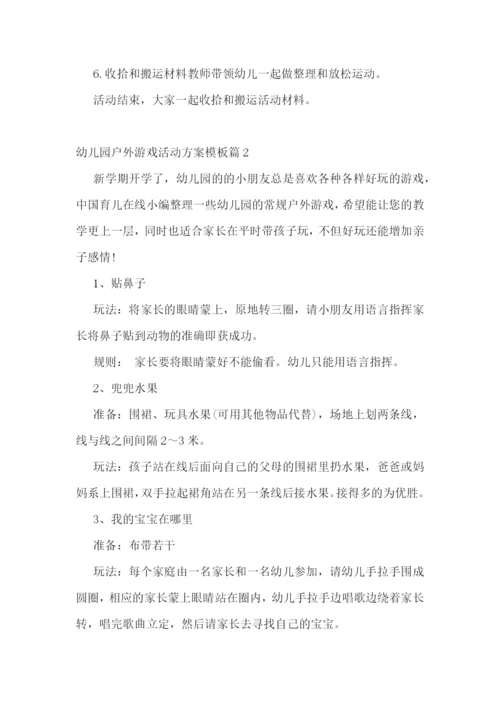 6. 收拾和搬运材料教师带领幼儿一起做整理和放松运动。

活动结束，大家一起收拾和搬运活动材料。

幼儿园户外游戏活动方案模板篇 2

新学期开学了，幼儿园的的小朋友总是喜欢各种各样好玩的游戏，中国育儿在线小编整理一些幼儿园的常规户外游戏，希望能让您的教学更上一层，同时也适合家长在平时带孩子玩，不但好玩还能增加亲子感情！

1、贴鼻子

玩法：将家长的眼睛蒙上，原地转三圈，请小朋友用语言指挥家长将鼻子贴到动物的准确即获成功。

规则： 家长要将眼睛蒙好不能偷看。幼儿只能用语言指挥。

2、兜兜水果

准备：围裙、玩具水果(可用其他物品代替)，场地上划两条线，线与线之间间隔 2～3 米。

玩法：孩子站在线后面向自己的父母的围裙里扔水果，爸爸或妈妈系上围裙，双手拉起裙角站在另一条线后接水果。接得多的为优胜。

3、我的宝宝在哪里

准备：布带若干

玩法：每个家庭由一名家长和一名幼儿参加，请幼儿手拉手围成圆圈，相应的家长蒙上眼睛站在圈内，幼儿手拉手边唱歌边绕着家长转，唱完歌曲立定，然后请家长去寻找自己的宝宝。